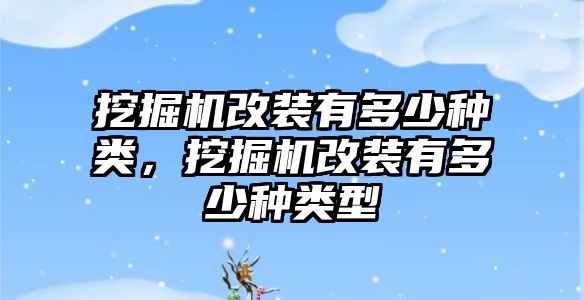 挖掘机改装有多少种类，挖掘机改装有多少种类型